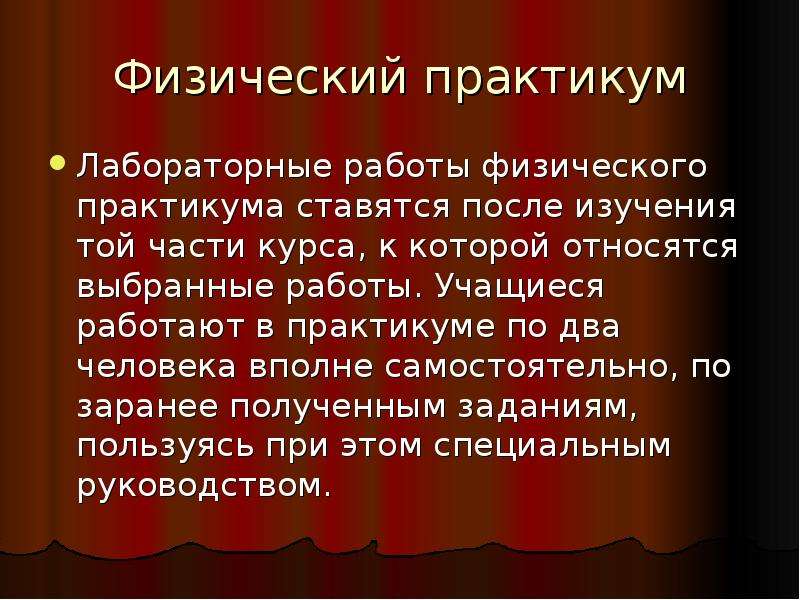 Физический практикум

Лабораторные работы физического практикума ставятся после изучения той части курса, к которой относятся выбранные работы. Учащиеся работают в практикуме по два человека вполне самостоятельно, по заранее полученным заданиям, пользуясь при этом специальным руководством.